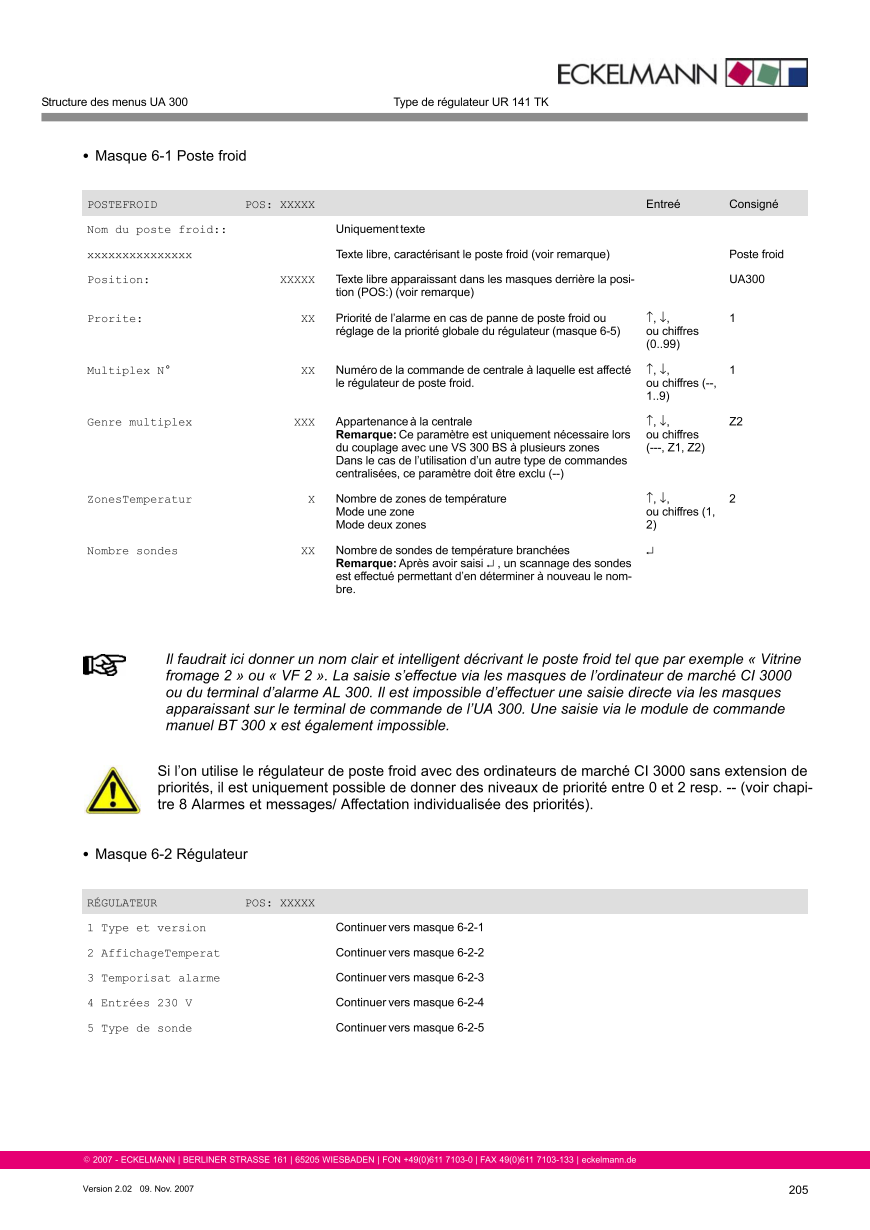 ECKELMANN

Structure des menus UA 300

Type de régulateur UR 141 TK

• Masque 6-1 Poste froid

| POSTEFROID | POS: XXXXX | | Entreé | Consigné |
|---|---|---|---|---|
| Nom du poste froid:: | | Uniquement texte | | |
| xxxxxxxxxxxxxxx | | Texte libre, caractérisant le poste froid (voir remarque) | | Poste froid |
| Position: | XXXXX | Texte libre apparaissant dans les masques derrière la position (POS:) (voir remarque) | | UA300 |
| Prorite: | XX | Priorité de l'alarme en cas de panne de poste froid ou réglage de la priorité globale du régulateur (masque 6-5) | ↑, ↓, ou chiffres (0..99) | 1 |
| Multiplex N° | XX | Numéro de la commande de centrale à laquelle est affecté le régulateur de poste froid. | ↑, ↓, ou chiffres (--, 1..9) | 1 |
| Genre multiplex | XXX | Appartenance à la centrale **Remarque:** Ce paramètre est uniquement nécessaire lors du couplage avec une VS 300 BS à plusieurs zones Dans le cas de l'utilisation d'un autre type de commandes centralisées, ce paramètre doit être exclu (--) | ↑, ↓, ou chiffres (---, Z1, Z2) | Z2 |
| ZonesTemperatur | X | Nombre de zones de température Mode une zone Mode deux zones | ↑, ↓, ou chiffres (1, 2) | 2 |
| Nombre sondes | XX | Nombre de sondes de température branchées **Remarque:** Après avoir saisi ↵ , un scannage des sondes est effectué permettant d'en déterminer à nouveau le nombre. | ↵ | |

Il faudrait ici donner un nom clair et intelligent décrivant le poste froid tel que par exemple « Vitrine fromage 2 » ou « VF 2 ». La saisie s'effectue via les masques de l'ordinateur de marché CI 3000 ou du terminal d'alarme AL 300. Il est impossible d'effectuer une saisie directe via les masques apparaissant sur le terminal de commande de l'UA 300. Une saisie via le module de commande manuel BT 300 x est également impossible.

Si l'on utilise le régulateur de poste froid avec des ordinateurs de marché CI 3000 sans extension de priorités, il est uniquement possible de donner des niveaux de priorité entre 0 et 2 resp. -- (voir chapitre 8 Alarmes et messages/ Affectation individualisée des priorités).

• Masque 6-2 Régulateur

| RÉGULATEUR | POS: XXXXX | |
|---|---|---|
| 1 Type et version | | Continuer vers masque 6-2-1 |
| 2 AffichageTemperat | | Continuer vers masque 6-2-2 |
| 3 Temporisat alarme | | Continuer vers masque 6-2-3 |
| 4 Entrées 230 V | | Continuer vers masque 6-2-4 |
| 5 Type de sonde | | Continuer vers masque 6-2-5 |

© 2007 - ECKELMANN | BERLINER STRASSE 161 | 65205 WIESBADEN | FON +49(0)611 7103-0 | FAX 49(0)611 7103-133 | eckelmann.de

Version 2.02 09. Nov. 2007

205